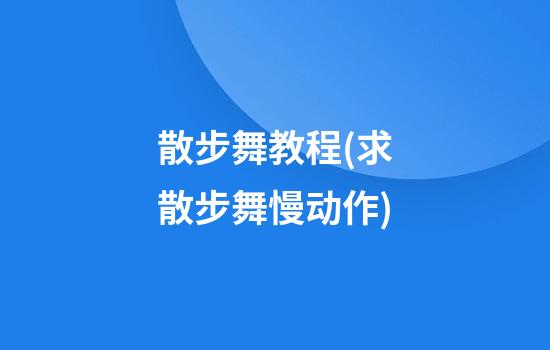 散步舞教程(求散步舞慢动作)